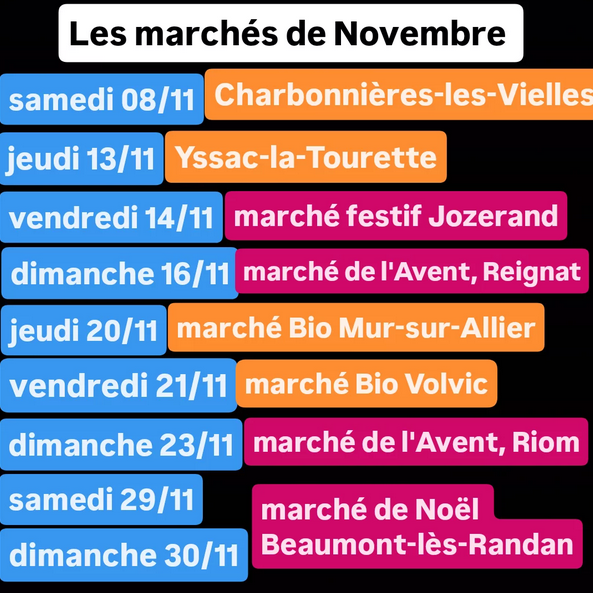 Les marchés de Novembre

samedi 08/11 Charbonnières-les-Vielles

jeudi 13/11 Yssac-la-Tourette

vendredi 14/11 marché festif Jozerand

dimanche 16/11 marché de l'Avent, Reignat

jeudi 20/11 marché Bio Mur-sur-Allier

vendredi 21/11 marché Bio Volvic

dimanche 23/11 marché de l'Avent, Riom

samedi 29/11
dimanche 30/11
marché de Noël
Beaumont-lès-Randan